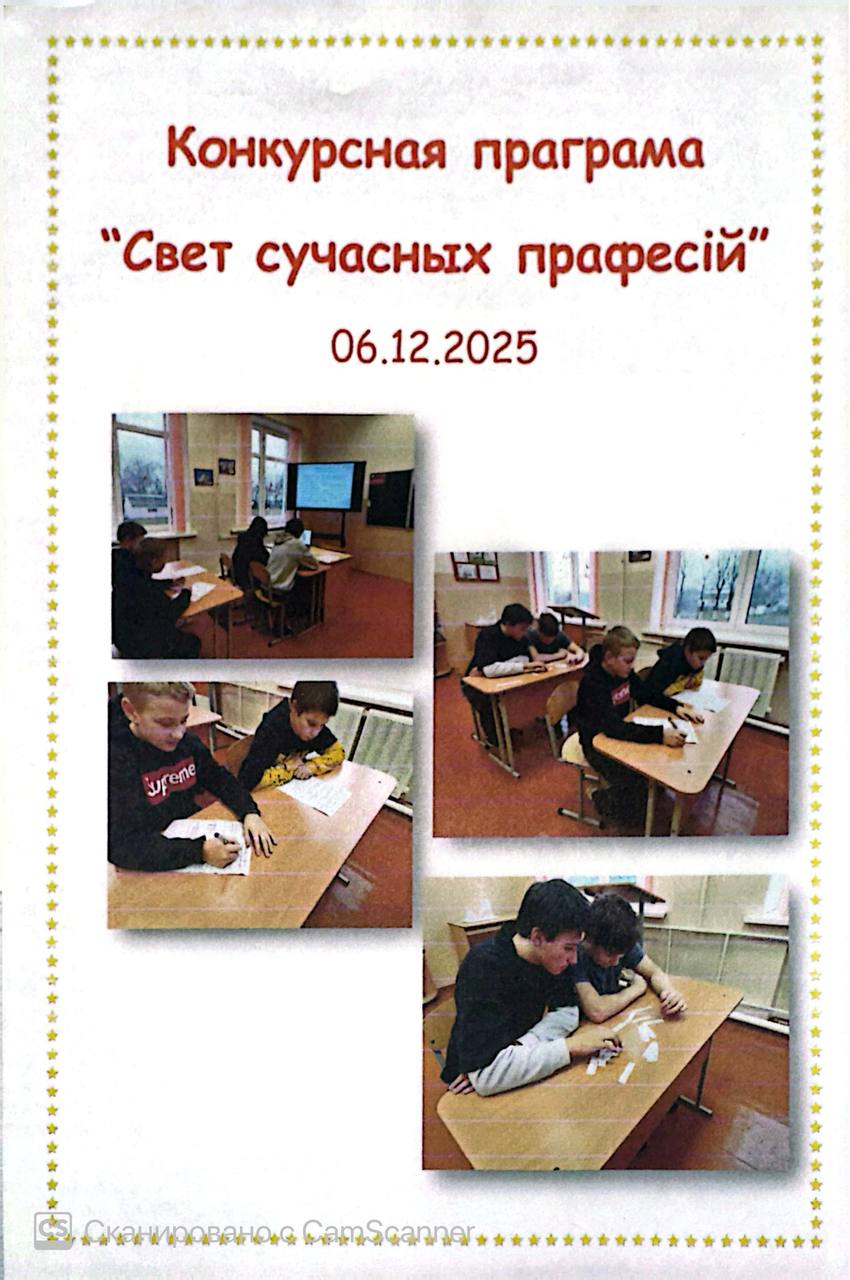 Конкурсная праграма
"Свет сучасных прафесій"
06.12.2025

Supreme

CS Сканировано с CamScanner